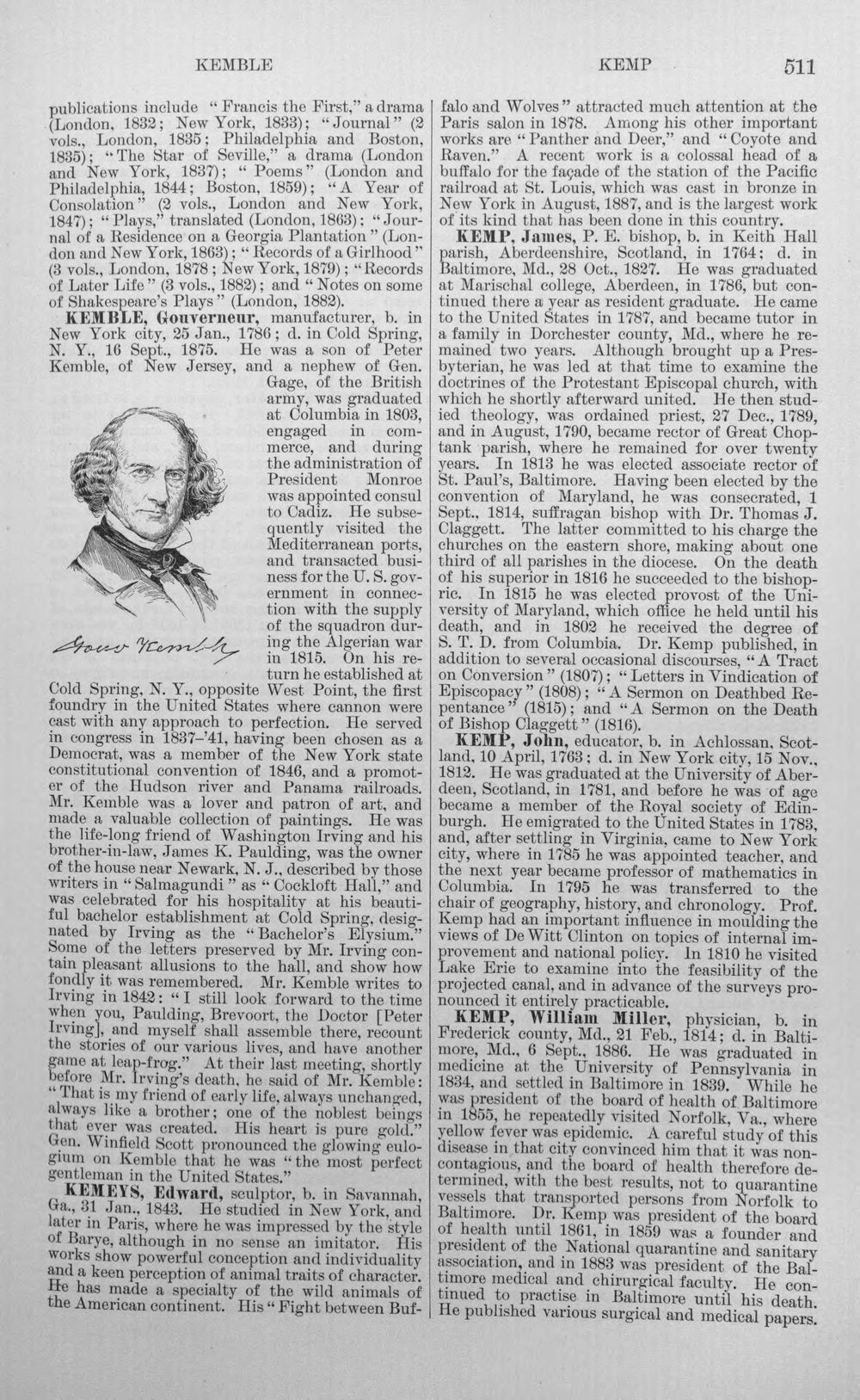 KEMBLE KEMP 511

publications include "Francis the First," a drama (London, 1832; New York, 1833); "Journal" (2 vols., London, 1835; Philadelphia and Boston, 1835); "The Star of Seville," a drama (London and New York, 1837); "Poems" (London and Philadelphia, 1844; Boston, 1859); "A Year of Consolation" (2 vols., London and New York, 1847); "Plays," translated (London, 1863); "Journal of a Residence on a Georgia Plantation" (London and New York, 1863); "Records of a Girlhood" (3 vols., London, 1878; New York, 1879); "Records of Later Life" (3 vols., 1882); and "Notes on some of Shakespeare's Plays" (London, 1882).

KEMBLE, Gouverneur, manufacturer, b. in New York city, 25 Jan., 1786; d. in Cold Spring, N. Y., 16 Sept., 1875. He was a son of Peter Kemble, of New Jersey, and a nephew of Gen. Gage, of the British army, was graduated at Columbia in 1803, engaged in commerce, and during the administration of President Monroe was appointed consul to Cadiz. He subsequently visited the Mediterranean ports, and transacted business for the U. S. government in connection with the supply of the squadron during the Algerian war in 1815. On his return he established at Cold Spring, N. Y., opposite West Point, the first foundry in the United States where cannon were cast with any approach to perfection. He served in congress in 1837-'41, having been chosen as a Democrat, was a member of the New York state constitutional convention of 1846, and a promoter of the Hudson river and Panama railroads. Mr. Kemble was a lover and patron of art, and made a valuable collection of paintings. He was the life-long friend of Washington Irving and his brother-in-law, James K. Paulding, was the owner of the house near Newark, N. J., described by those writers in "Salmagundi" as "Cockloft Hall," and was celebrated for his hospitality at his beautiful bachelor establishment at Cold Spring, designated by Irving as the "Bachelor's Elysium." Some of the letters preserved by Mr. Irving contain pleasant allusions to the hall, and show how fondly it was remembered. Mr. Kemble writes to Irving in 1842: "I still look forward to the time when you, Paulding, Brevoort, the Doctor [Peter Irving], and myself shall assemble there, recount the stories of our various lives, and have another game at leap-frog." At their last meeting, shortly before Mr. Irving's death, he said of Mr. Kemble: "That is my friend of early life, always unchanged, always like a brother; one of the noblest beings that ever was created. His heart is pure gold." Gen. Winfield Scott pronounced the glowing eulogium on Kemble that he was "the most perfect gentleman in the United States."

Gouv Kemble

KEMEYS, Edward, sculptor, b. in Savannah, Ga., 31 Jan., 1843. He studied in New York, and later in Paris, where he was impressed by the style of Barye, although in no sense an imitator. His works show powerful conception and individuality and a keen perception of animal traits of character. He has made a specialty of the wild animals of the American continent. His "Fight between Buffalo and Wolves" attracted much attention at the Paris salon in 1878. Among his other important works are "Panther and Deer," and "Coyote and Raven." A recent work is a colossal head of a buffalo for the façade of the station of the Pacific railroad at St. Louis, which was cast in bronze in New York in August, 1887, and is the largest work of its kind that has been done in this country.

KEMP, James, P. E. bishop, b. in Keith Hall parish, Aberdeenshire, Scotland, in 1764; d. in Baltimore, Md., 28 Oct., 1827. He was graduated at Marischal college, Aberdeen, in 1786, but continued there a year as resident graduate. He came to the United States in 1787, and became tutor in a family in Dorchester county, Md., where he remained two years. Although brought up a Presbyterian, he was led at that time to examine the doctrines of the Protestant Episcopal church, with which he shortly afterward united. He then studied theology, was ordained priest, 27 Dec., 1789, and in August, 1790, became rector of Great Choptank parish, where he remained for over twenty years. In 1813 he was elected associate rector of St. Paul's, Baltimore. Having been elected by the convention of Maryland, he was consecrated, 1 Sept., 1814, suffragan bishop with Dr. Thomas J. Claggett. The latter committed to his charge the churches on the eastern shore, making about one third of all parishes in the diocese. On the death of his superior in 1816 he succeeded to the bishopric. In 1815 he was elected provost of the University of Maryland, which office he held until his death, and in 1802 he received the degree of S. T. D. from Columbia. Dr. Kemp published, in addition to several occasional discourses, "A Tract on Conversion" (1807); "Letters in Vindication of Episcopacy" (1808); "A Sermon on Deathbed Repentance" (1815); and "A Sermon on the Death of Bishop Claggett" (1816).

KEMP, John, educator, b. in Achlossan, Scotland, 10 April, 1763; d. in New York city, 15 Nov., 1812. He was graduated at the University of Aberdeen, Scotland, in 1781, and before he was of age became a member of the Royal society of Edinburgh. He emigrated to the United States in 1783, and, after settling in Virginia, came to New York city, where in 1785 he was appointed teacher, and the next year became professor of mathematics in Columbia. In 1795 he was transferred to the chair of geography, history, and chronology. Prof. Kemp had an important influence in moulding the views of De Witt Clinton on topics of internal improvement and national policy. In 1810 he visited Lake Erie to examine into the feasibility of the projected canal, and in advance of the surveys pronounced it entirely practicable.

KEMP, William Miller, physician, b. in Frederick county, Md., 21 Feb., 1814; d. in Baltimore, Md., 6 Sept., 1886. He was graduated in medicine at the University of Pennsylvania in 1834, and settled in Baltimore in 1839. While he was president of the board of health of Baltimore in 1855, he repeatedly visited Norfolk, Va., where yellow fever was epidemic. A careful study of this disease in that city convinced him that it was non-contagious, and the board of health therefore determined, with the best results, not to quarantine vessels that transported persons from Norfolk to Baltimore. Dr. Kemp was president of the board of health until 1861, in 1859 was a founder and president of the National quarantine and sanitary association, and in 1883 was president of the Baltimore medical and chirurgical faculty. He continued to practise in Baltimore until his death. He published various surgical and medical papers.